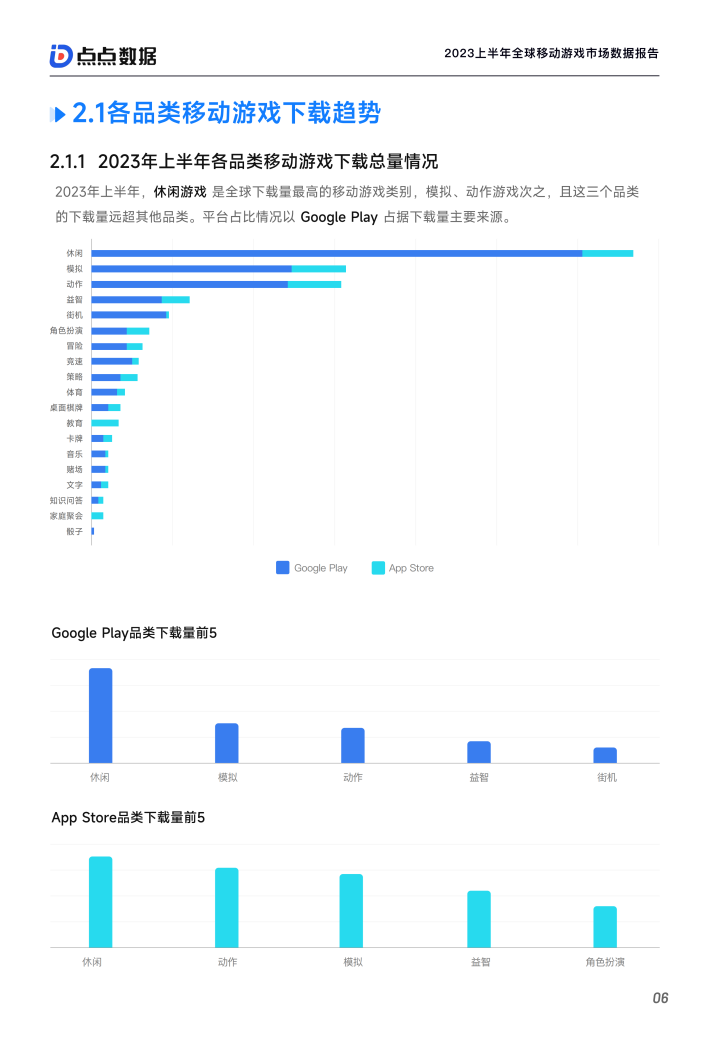 点点数据

2023上半年全球移动游戏市场数据报告

2.1各品类移动游戏下载趋势

2.1.1 2023年上半年各品类移动游戏下载总量情况

2023年上半年，休闲游戏 是全球下载量最高的移动游戏类别，模拟、动作游戏次之，且这三个品类的下载量远超其他品类。平台占比情况以 Google Play 占据下载量主要来源。

休闲
模拟
动作
益智
街机
角色扮演
冒险
竞速
策略
体育
桌面棋牌
教育
卡牌
音乐
赌场
文字
知识问答
家庭聚会
骰子

Google Play
App Store

Google Play品类下载量前5

休闲
模拟
动作
益智
街机

App Store品类下载量前5

休闲
动作
模拟
益智
角色扮演

06